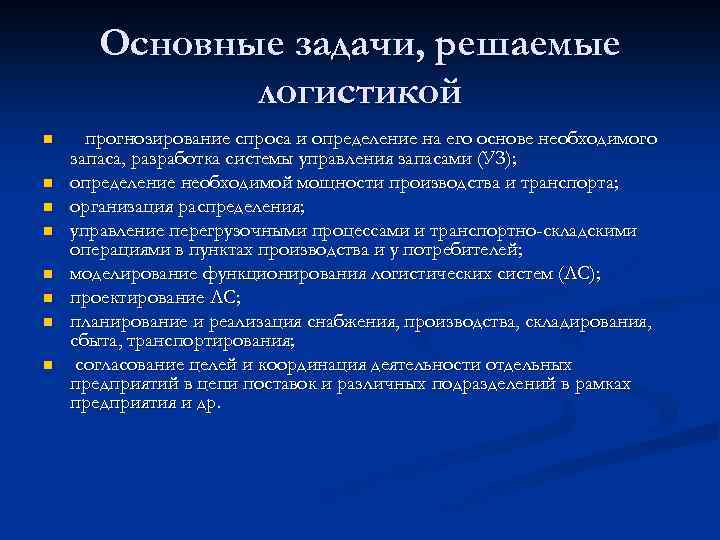 Основные задачи, решаемые логистикой

- прогнозирование спроса и определение на его основе необходимого запаса, разработка системы управления запасами (УЗ);
- определение необходимой мощности производства и транспорта;
- организация распределения;
- управление перегрузочными процессами и транспортно-складскими операциями в пунктах производства и у потребителей;
- моделирование функционирования логистических систем (ЛС);
- проектирование ЛС;
- планирование и реализация снабжения, производства, складирования, сбыта, транспортирования;
- согласование целей и координация деятельности отдельных предприятий в цепи поставок и различных подразделений в рамках предприятия и др.